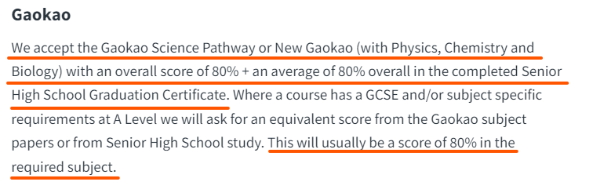 Gaokao

We accept the Gaokao Science Pathway or New Gaokao (with Physics, Chemistry and Biology) with an overall score of 80% + an average of 80% overall in the completed Senior High School Graduation Certificate. Where a course has a GCSE and/or subject specific requirements at A Level we will ask for an equivalent score from the Gaokao subject papers or from Senior High School study. This will usually be a score of 80% in the required subject.